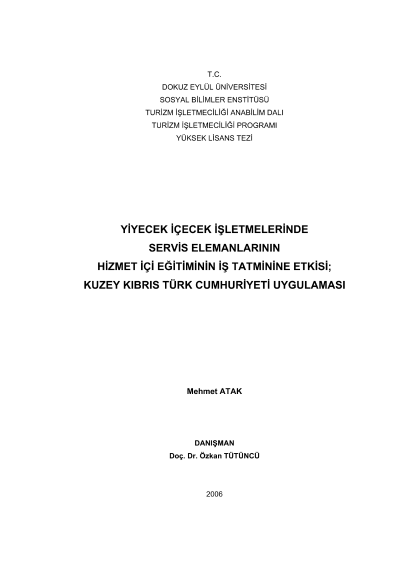 T.C.
DOKUZ EYLÜL ÜNİVERSİTESİ
SOSYAL BİLİMLER ENSTİTÜSÜ
TURİZM İŞLETMECİLİĞİ ANABİLİM DALI
TURİZM İŞLETMECİLİĞİ PROGRAMI
YÜKSEK LİSANS TEZİ

YİYECEK İÇECEK İŞLETMELERİNDE
SERVİS ELEMANLARININ
HİZMET İÇİ EĞİTİMİNİN İŞ TATMİNİNE ETKİSİ;
KUZEY KIBRIS TÜRK CUMHURİYETİ UYGULAMASI

Mehmet ATAK

DANIŞMAN
Doç. Dr. Özkan TÜTÜNCÜ

2006